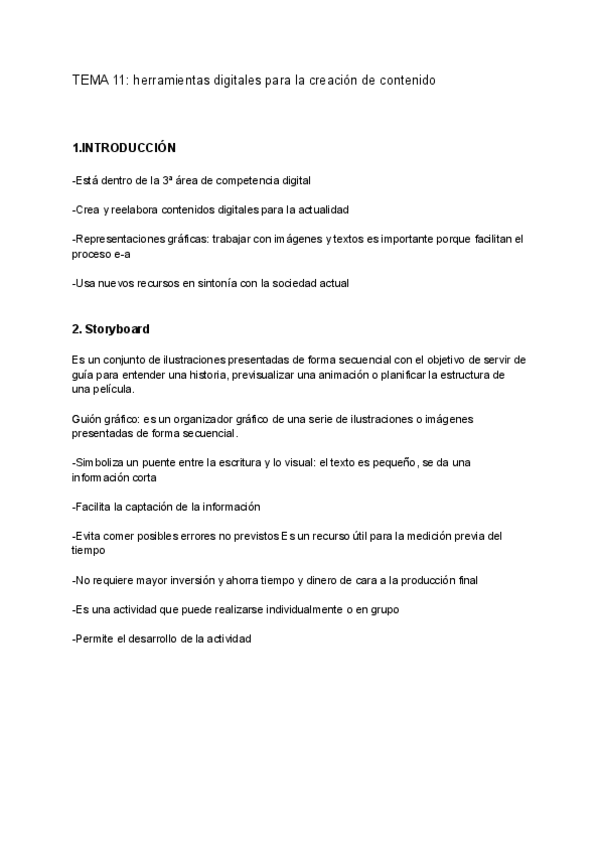 TEMA 11: herramientas digitales para la creación de contenido

1.INTRODUCCIÓN

-Está dentro de la 3ª área de competencia digital

-Crea y reelabora contenidos digitales para la actualidad

-Representaciones gráficas: trabajar con imágenes y textos es importante porque facilitan el proceso e-a

-Usa nuevos recursos en sintonía con la sociedad actual

2. Storyboard

Es un conjunto de ilustraciones presentadas de forma secuencial con el objetivo de servir de guía para entender una historia, previsualizar una animación o planificar la estructura de una película.

Guión gráfico: es un organizador gráfico de una serie de ilustraciones o imágenes presentadas de forma secuencial.

-Simboliza un puente entre la escritura y lo visual: el texto es pequeño, se da una información corta

-Facilita la captación de la información

-Evita comer posibles errores no previstos Es un recurso útil para la medición previa del tiempo

-No requiere mayor inversión y ahorra tiempo y dinero de cara a la producción final

-Es una actividad que puede realizarse individualmente o en grupo

-Permite el desarrollo de la actividad